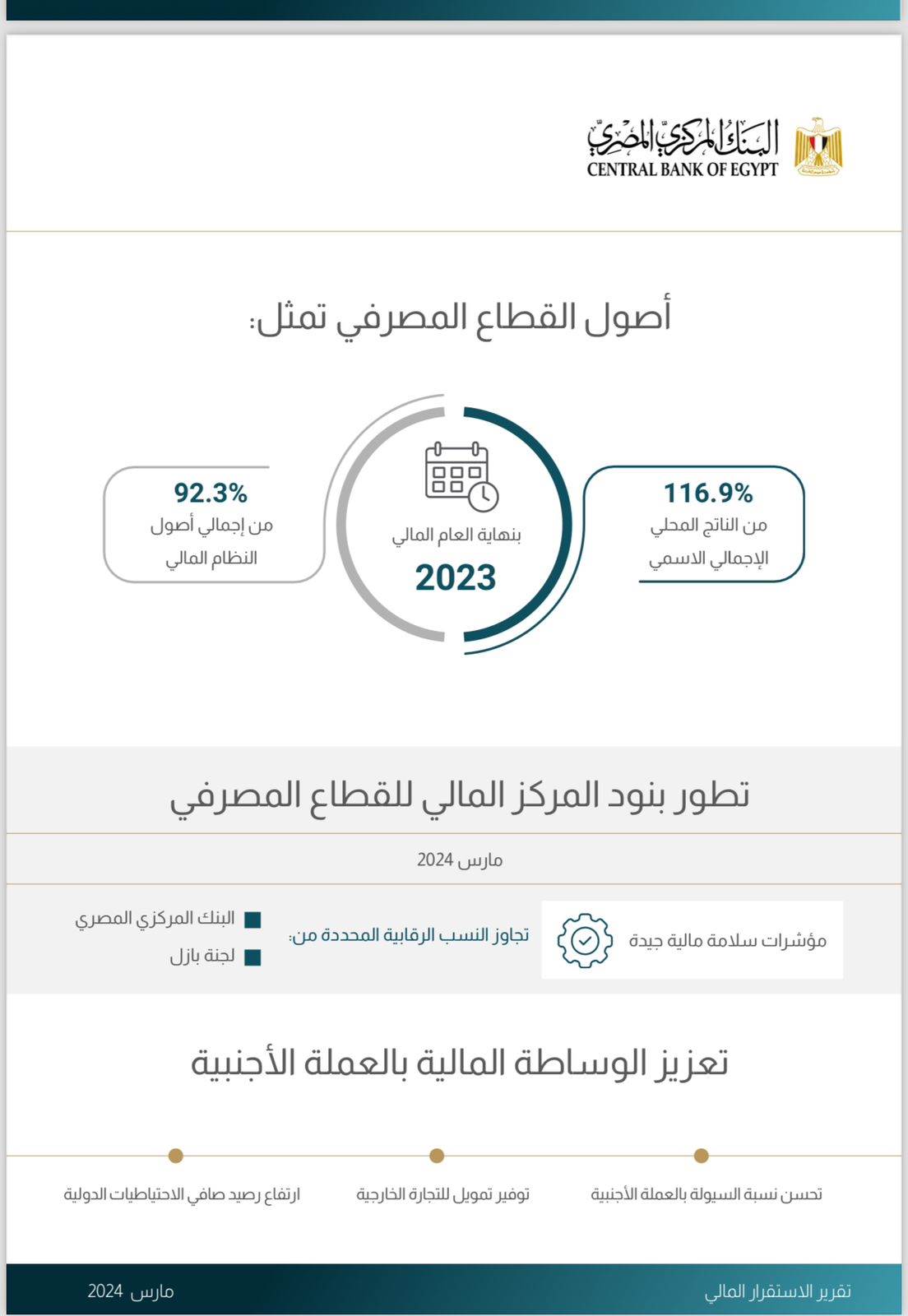 البنك المركزي المصري
CENTRAL BANK OF EGYPT

أصول القطاع المصرفي تمثل:

116.9%
من الناتج المحلي الإجمالي الاسمي

بنهاية العام المالي
2023

92.3%
من إجمالي أصول النظام المالي

تطور بنود المركز المالي للقطاع المصرفي

مارس 2024

مؤشرات سلامة مالية جيدة

تجاوز النسب الرقابية المحددة من:

البنك المركزي المصري
لجنة بازل

تعزيز الوساطة المالية بالعملة الأجنبية

تحسن نسبة السيولة بالعملة الأجنبية

توفير تمويل للتجارة الخارجية

ارتفاع رصيد صافي الاحتياطيات الدولية

تقرير الاستقرار المالي

مارس 2024